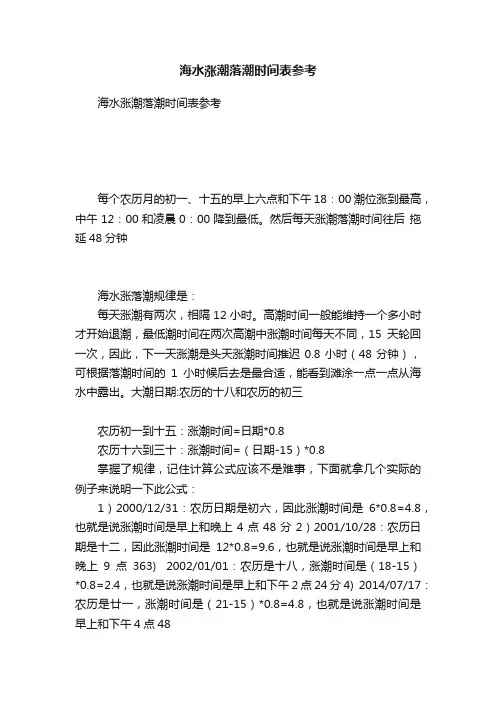 海水涨潮落潮时间表参考

海水涨潮落潮时间表参考

每个农历月的初一、十五的早上六点和下午 18：00 潮位涨到最高，中午 12：00 和凌晨 0：00 降到最低。然后每天涨潮落潮时间往后 拖延 48 分钟

海水涨落潮规律是：
每天涨潮有两次，相隔 12 小时。高潮时间一般能维持一个多小时才开始退潮，最低潮时间在两次高潮中涨潮时间每天不同，15 天轮回一次，因此，下一天涨潮是头天涨潮时间推迟 0.8 小时（48 分钟），可根据落潮时间的 1 小时候后去是最合适，能看到滩涂一点一点从海水中露出。大潮日期:农历的十八和农历的初三

农历初一到十五：涨潮时间=日期*0.8
农历十六到三十：涨潮时间=（日期-15）*0.8
掌握了规律，记住计算公式应该不是难事，下面就拿几个实际的例子来说明一下此公式：
1）2000/12/31：农历日期是初六，因此涨潮时间是 6*0.8=4.8，也就是说涨潮时间是早上和晚上 4 点 48 分 2）2001/10/28：农历日期是十二，因此涨潮时间是 12*0.8=9.6，也就是说涨潮时间是早上和晚上 9 点 363) 2002/01/01：农历是十八，涨潮时间是（18-15）*0.8=2.4，也就是说涨潮时间是早上和下午 2 点 24 分 4) 2014/07/17：农历是廿一，涨潮时间是（21-15）*0.8=4.8，也就是说涨潮时间是早上和下午 4 点 48